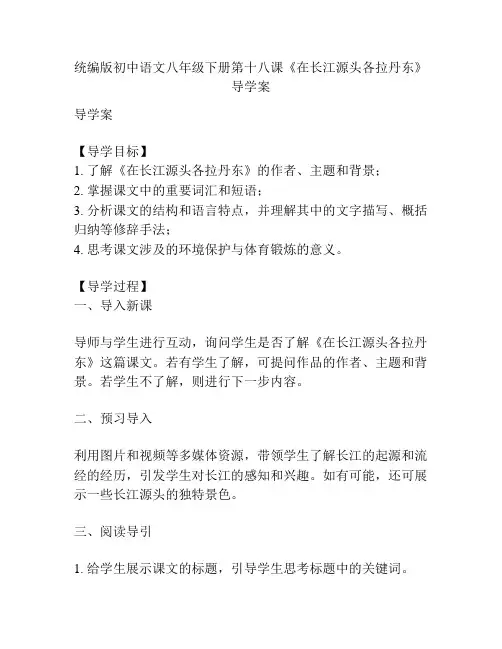 统编版初中语文八年级下册第十八课《在长江源头各拉丹东》导学案

导学案

【导学目标】
1. 了解《在长江源头各拉丹东》的作者、主题和背景；
2. 掌握课文中的重要词汇和短语；
3. 分析课文的结构和语言特点，并理解其中的文字描写、概括归纳等修辞手法；
4. 思考课文涉及的环境保护与体育锻炼的意义。

【导学过程】
一、导入新课

导师与学生进行互动，询问学生是否了解《在长江源头各拉丹东》这篇课文。若有学生了解，可提问作品的作者、主题和背景。若学生不了解，则进行下一步内容。

二、预习导入

利用图片和视频等多媒体资源，带领学生了解长江的起源和流经的经历，引发学生对长江的感知和兴趣。如有可能，还可展示一些长江源头的独特景色。

三、阅读导引

1. 给学生展示课文的标题，引导学生思考标题中的关键词。